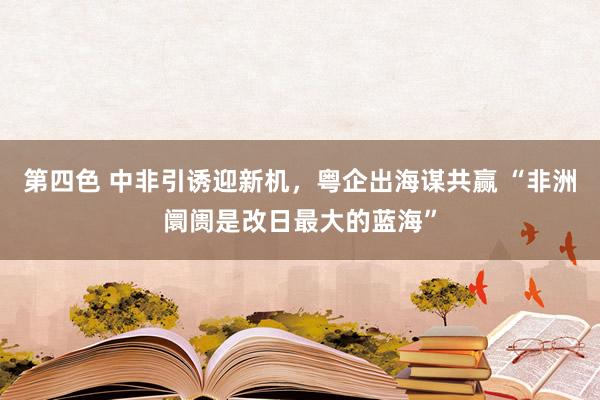 第四色 中非引诱迎新机，粤企出海谋共赢 “非洲阛阓是改日最大的蓝海”